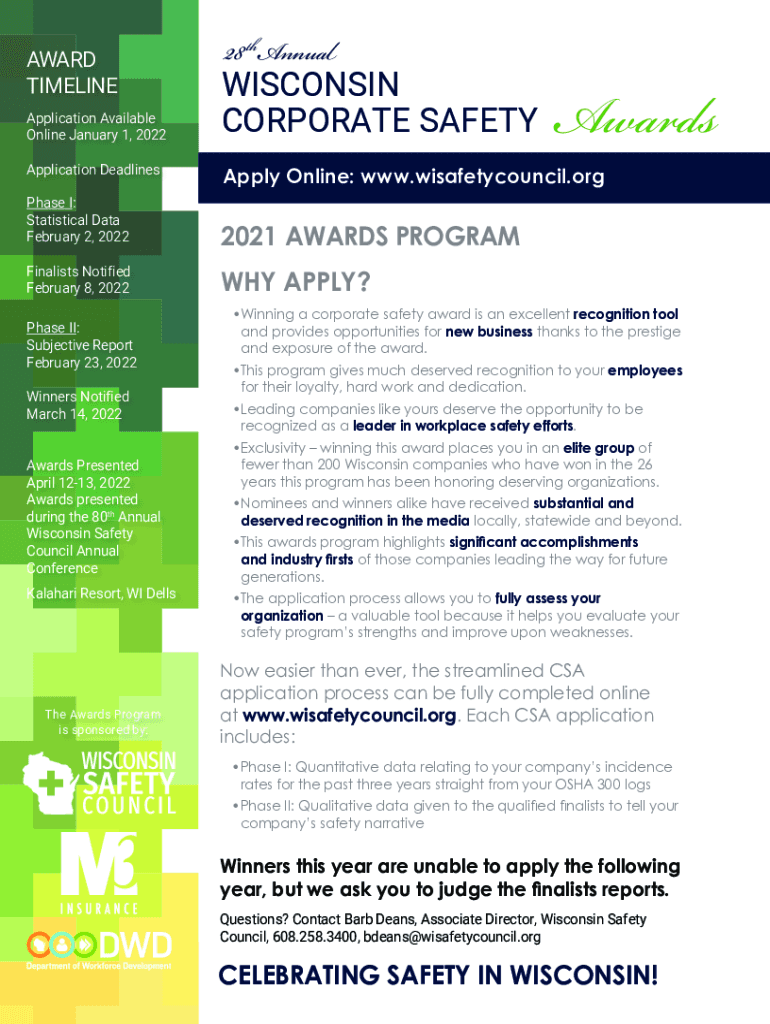 AWARD TIMELINE

Application Available Online January 1, 2022

Application Deadlines

Phase I: Statistical Data February 2, 2022

Finalists Notified February 8, 2022

Phase II: Subjective Report February 23, 2022

Winners Notified March 14, 2022

Awards Presented April 12-13, 2022 Awards presented during the 80th Annual Wisconsin Safety Council Annual Conference

Kalahari Resort, WI Dells

The Awards Program is sponsored by:

WISCONSIN SAFETY COUNCIL

M3 INSURANCE

DWD Department of Workforce Development

28th Annual

WISCONSIN CORPORATE SAFETY Awards

Apply Online: www.wisafetycouncil.org

2021 AWARDS PROGRAM

WHY APPLY?

•Winning a corporate safety award is an excellent recognition tool and provides opportunities for new business thanks to the prestige and exposure of the award.

•This program gives much deserved recognition to your employees for their loyalty, hard work and dedication.

•Leading companies like yours deserve the opportunity to be recognized as a leader in workplace safety efforts.

•Exclusivity – winning this award places you in an elite group of fewer than 200 Wisconsin companies who have won in the 26 years this program has been honoring deserving organizations.

•Nominees and winners alike have received substantial and deserved recognition in the media locally, statewide and beyond.

•This awards program highlights significant accomplishments and industry firsts of those companies leading the way for future generations.

•The application process allows you to fully assess your organization – a valuable tool because it helps you evaluate your safety program's strengths and improve upon weaknesses.

Now easier than ever, the streamlined CSA application process can be fully completed online at www.wisafetycouncil.org. Each CSA application includes:

•Phase I: Quantitative data relating to your company's incidence rates for the past three years straight from your OSHA 300 logs

•Phase II: Qualitative data given to the qualified finalists to tell your company's safety narrative

Winners this year are unable to apply the following year, but we ask you to judge the finalists reports.

Questions? Contact Barb Deans, Associate Director, Wisconsin Safety Council, 608.258.3400, bdeans@wisafetycouncil.org

CELEBRATING SAFETY IN WISCONSIN!